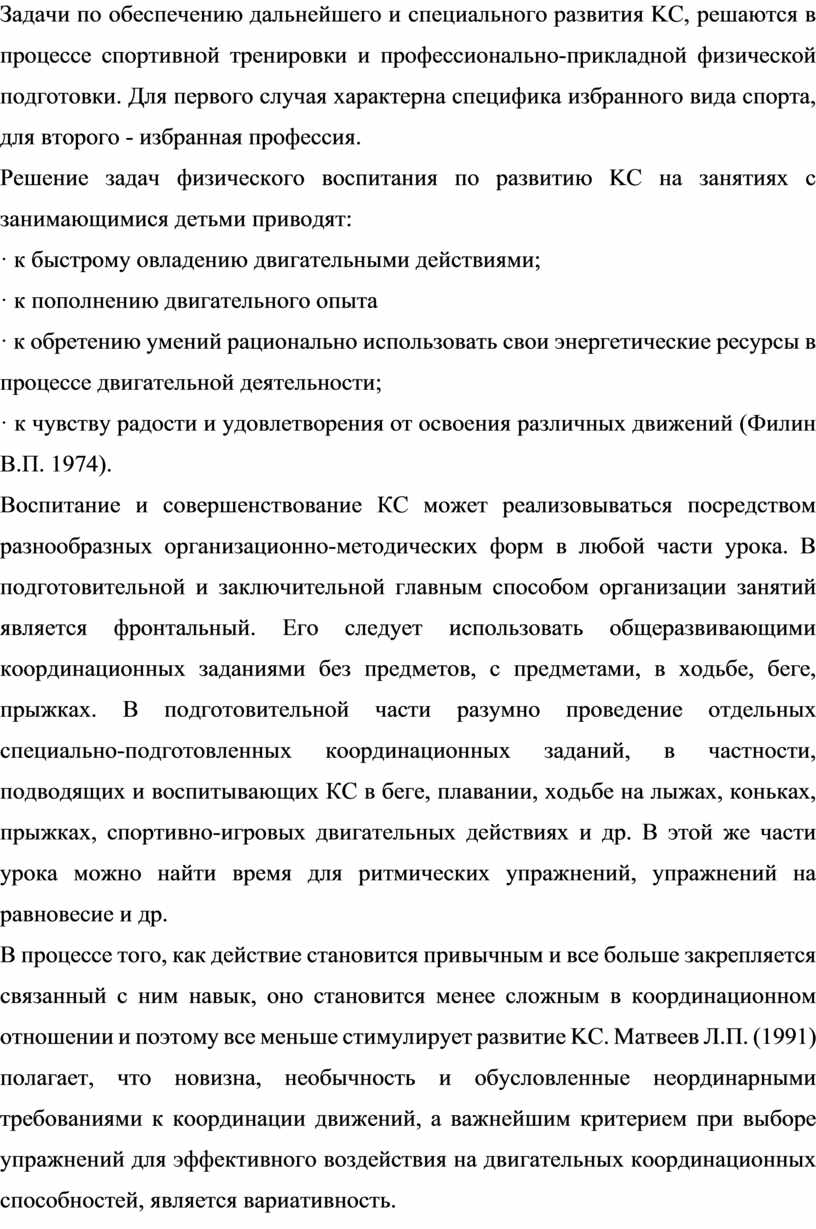 Задачи по обеспечению дальнейшего и специального развития КС, решаются в процессе спортивной тренировки и профессионально-прикладной физической подготовки. Для первого случая характерна специфика избранного вида спорта, для второго - избранная профессия.

Решение задач физического воспитания по развитию КС на занятиях с занимающимися детьми приводят:

· к быстрому овладению двигательными действиями;

· к пополнению двигательного опыта

· к обретению умений рационально использовать свои энергетические ресурсы в процессе двигательной деятельности;

· к чувству радости и удовлетворения от освоения различных движений (Филин В.П. 1974).

Воспитание и совершенствование КС может реализовываться посредством разнообразных организационно-методических форм в любой части урока. В подготовительной и заключительной главным способом организации занятий является фронтальный. Его следует использовать общеразвивающими координационных заданиями без предметов, с предметами, в ходьбе, беге, прыжках. В подготовительной части разумно проведение отдельных специально-подготовленных координационных заданий, в частности, подводящих и воспитывающих КС в беге, плавании, ходьбе на лыжах, коньках, прыжках, спортивно-игровых двигательных действиях и др. В этой же части урока можно найти время для ритмических упражнений, упражнений на равновесие и др.

В процессе того, как действие становится привычным и все больше закрепляется связанный с ним навык, оно становится менее сложным в координационном отношении и поэтому все меньше стимулирует развитие КС. Матвеев Л.П. (1991) полагает, что новизна, необычность и обусловленные неординарными требованиями к координации движений, а важнейшим критерием при выборе упражнений для эффективного воздействия на двигательных координационных способностей, является вариативность.